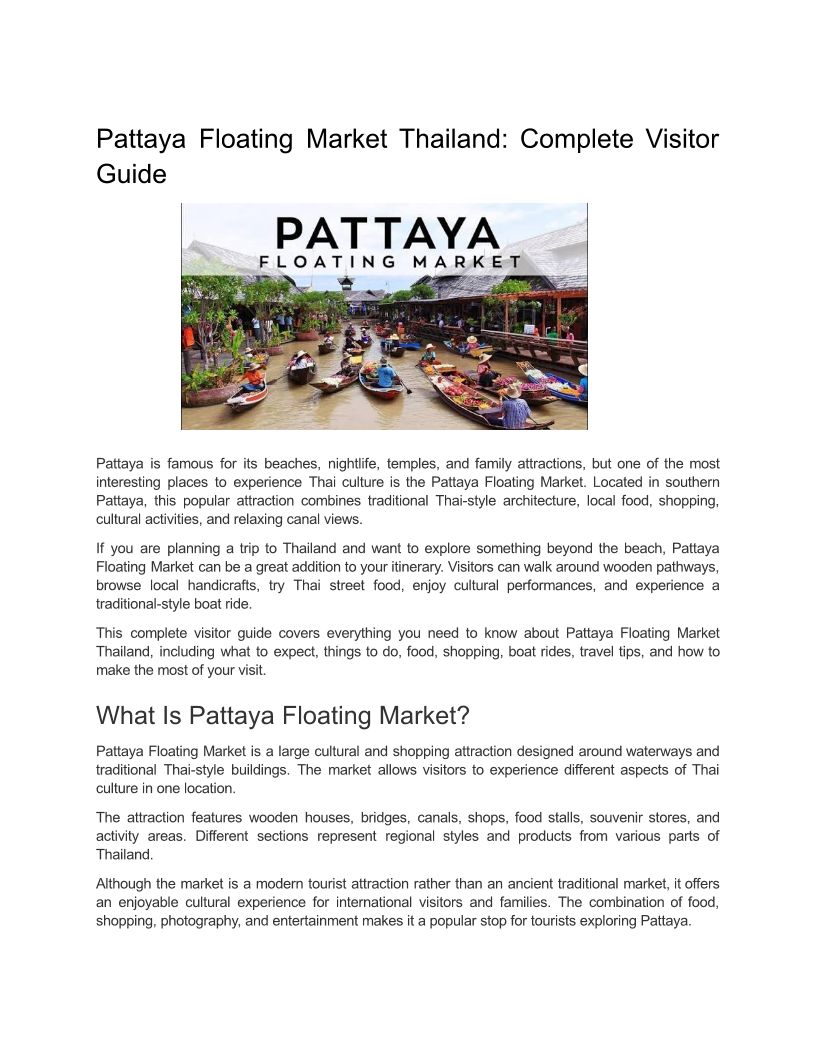 Pattaya Floating Market Thailand: Complete Visitor Guide

PATTAYA
FLOATING MARKET

Pattaya is famous for its beaches, nightlife, temples, and family attractions, but one of the most interesting places to experience Thai culture is the Pattaya Floating Market. Located in southern Pattaya, this popular attraction combines traditional Thai-style architecture, local food, shopping, cultural activities, and relaxing canal views.

If you are planning a trip to Thailand and want to explore something beyond the beach, Pattaya Floating Market can be a great addition to your itinerary. Visitors can walk around wooden pathways, browse local handicrafts, try Thai street food, enjoy cultural performances, and experience a traditional-style boat ride.

This complete visitor guide covers everything you need to know about Pattaya Floating Market Thailand, including what to expect, things to do, food, shopping, boat rides, travel tips, and how to make the most of your visit.

What Is Pattaya Floating Market?

Pattaya Floating Market is a large cultural and shopping attraction designed around waterways and traditional Thai-style buildings. The market allows visitors to experience different aspects of Thai culture in one location.

The attraction features wooden houses, bridges, canals, shops, food stalls, souvenir stores, and activity areas. Different sections represent regional styles and products from various parts of Thailand.

Although the market is a modern tourist attraction rather than an ancient traditional market, it offers an enjoyable cultural experience for international visitors and families. The combination of food, shopping, photography, and entertainment makes it a popular stop for tourists exploring Pattaya.